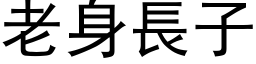 老身長子